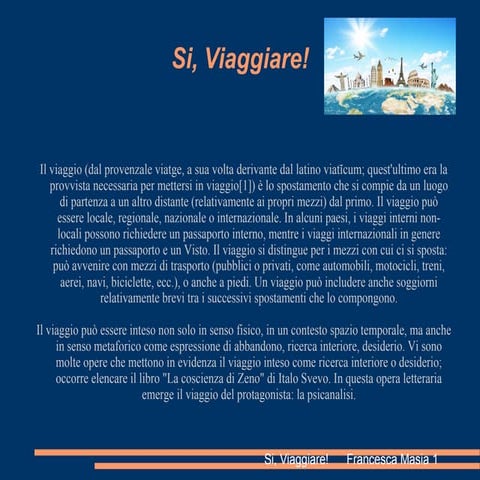 Si, Viaggiare!

Il viaggio (dal provenzale viatge, a sua volta derivante dal latino viatĭcum; quest'ultimo era la provvista necessaria per mettersi in viaggio[1]) è lo spostamento che si compie da un luogo di partenza a un altro distante (relativamente ai propri mezzi) dal primo. Il viaggio può essere locale, regionale, nazionale o internazionale. In alcuni paesi, i viaggi interni non-locali possono richiedere un passaporto interno, mentre i viaggi internazionali in genere richiedono un passaporto e un Visto. Il viaggio si distingue per i mezzi con cui ci si sposta: può avvenire con mezzi di trasporto (pubblici o privati, come automobili, motocicli, treni, aerei, navi, biciclette, ecc.), o anche a piedi. Un viaggio può includere anche soggiorni relativamente brevi tra i successivi spostamenti che lo compongono.

Il viaggio può essere inteso non solo in senso fisico, in un contesto spazio temporale, ma anche in senso metaforico come espressione di abbandono, ricerca interiore, desiderio. Vi sono molte opere che mettono in evidenza il viaggio inteso come ricerca interiore o desiderio; occorre elencare il libro "La coscienza di Zeno" di Italo Svevo. In questa opera letteraria emerge il viaggio del protagonista: la psicanalisi.

Si, Viaggiare! Francesca Masia 1